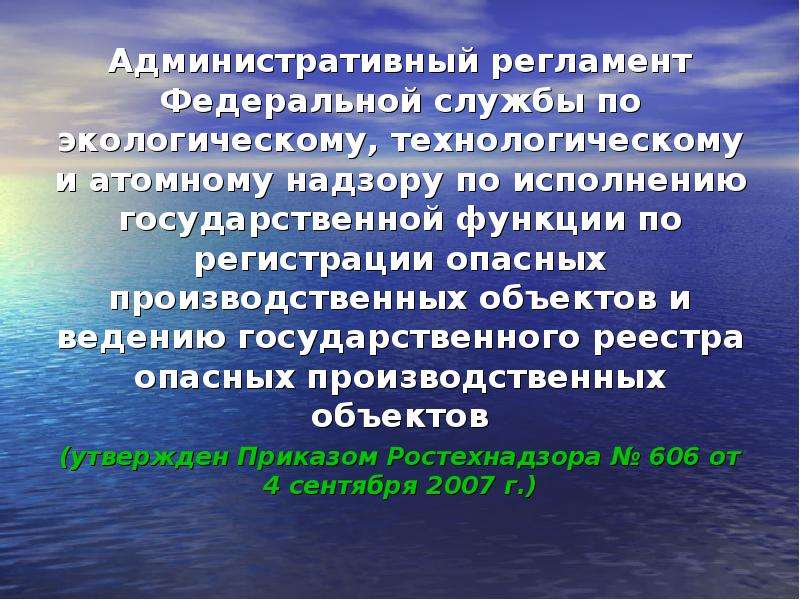 Административный регламент Федеральной службы по экологическому, технологическому и атомному надзору по исполнению государственной функции по регистрации опасных производственных объектов и ведению государственного реестра опасных производственных объектов

(утвержден Приказом Ростехнадзора № 606 от 4 сентября 2007 г.)